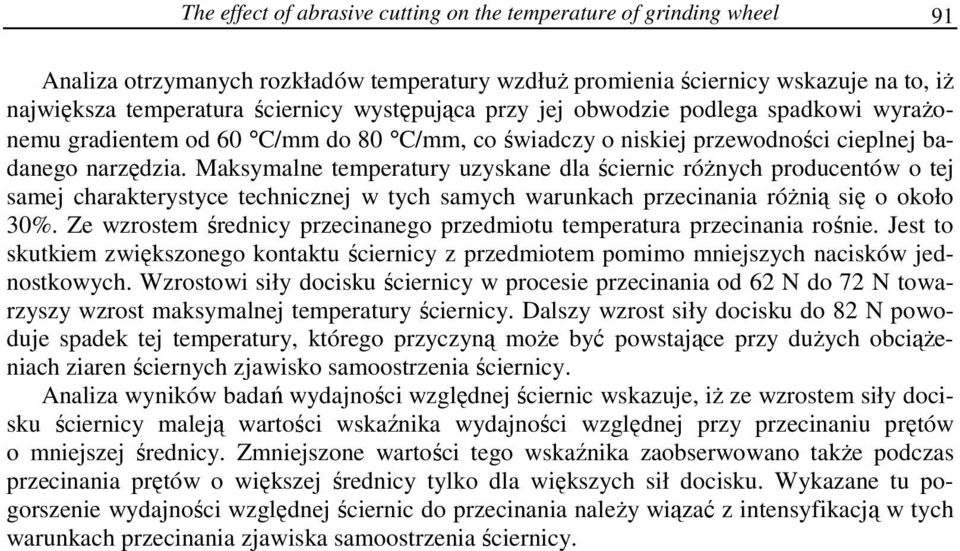 The effect of abrasive cutting on the temperature of grinding wheel 91

Analiza otrzymanych rozkładów temperatury wzdłuż promienia ściernicy wskazuje na to, iż największa temperatura ściernicy występująca przy jej obwodzie podlega spadkowi wyrażonemu gradientem od 60 °C/mm do 80 °C/mm, co świadczy o niskiej przewodności cieplnej badanego narzędzia. Maksymalne temperatury uzyskane dla ściernic różnych producentów o tej samej charakterystyce technicznej w tych samych warunkach przecinania różnią się o około 30%. Ze wzrostem średnicy przecinanego przedmiotu temperatura przecinania rośnie. Jest to skutkiem zwiększonego kontaktu ściernicy z przedmiotem pomimo mniejszych nacisków jednostkowych. Wzrostowi siły docisku ściernicy w procesie przecinania od 62 N do 72 N towarzyszy wzrost maksymalnej temperatury ściernicy. Dalszy wzrost siły docisku do 82 N powoduje spadek tej temperatury, którego przyczyną może być powstające przy dużych obciążeniach ziaren ściernych zjawisko samoostrzenia ściernicy.

Analiza wyników badań wydajności względnej ściernic wskazuje, iż ze wzrostem siły docisku ściernicy maleją wartości wskaźnika wydajności względnej przy przecinaniu prętów o mniejszej średnicy. Zmniejszone wartości tego wskaźnika zaobserwowano także podczas przecinania prętów o większej średnicy tylko dla większych sił docisku. Wykazane tu pogorszenie wydajności względnej ściernic do przecinania należy wiązać z intensyfikacją w tych warunkach przecinania zjawiska samoostrzenia ściernicy.